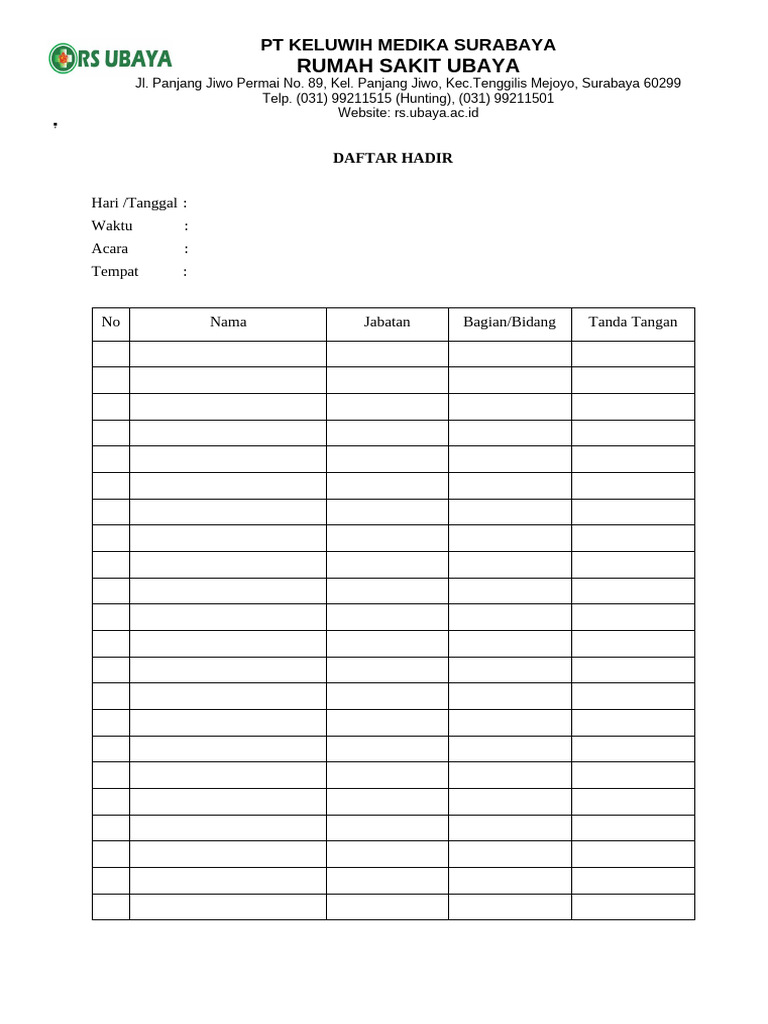 RS UBAYA

PT KELUWIH MEDIKA SURABAYA
RUMAH SAKIT UBAYA
Jl. Panjang Jiwo Permai No. 89, Kel. Panjang Jiwo, Kec.Tenggilis Mejoyo, Surabaya 60299
Telp. (031) 99211515 (Hunting), (031) 99211501
Website: rs.ubaya.ac.id

DAFTAR HADIR

Hari /Tanggal :
Waktu :
Acara :
Tempat :

| No | Nama | Jabatan | Bagian/Bidang | Tanda Tangan |
|---|---|---|---|---|
| | | | | |
| | | | | |
| | | | | |
| | | | | |
| | | | | |
| | | | | |
| | | | | |
| | | | | |
| | | | | |
| | | | | |
| | | | | |
| | | | | |
| | | | | |
| | | | | |
| | | | | |
| | | | | |
| | | | | |
| | | | | |
| | | | | |
| | | | | |
| | | | | |
| | | | | |